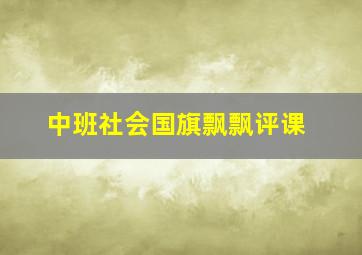 中班社会国旗飘飘评课